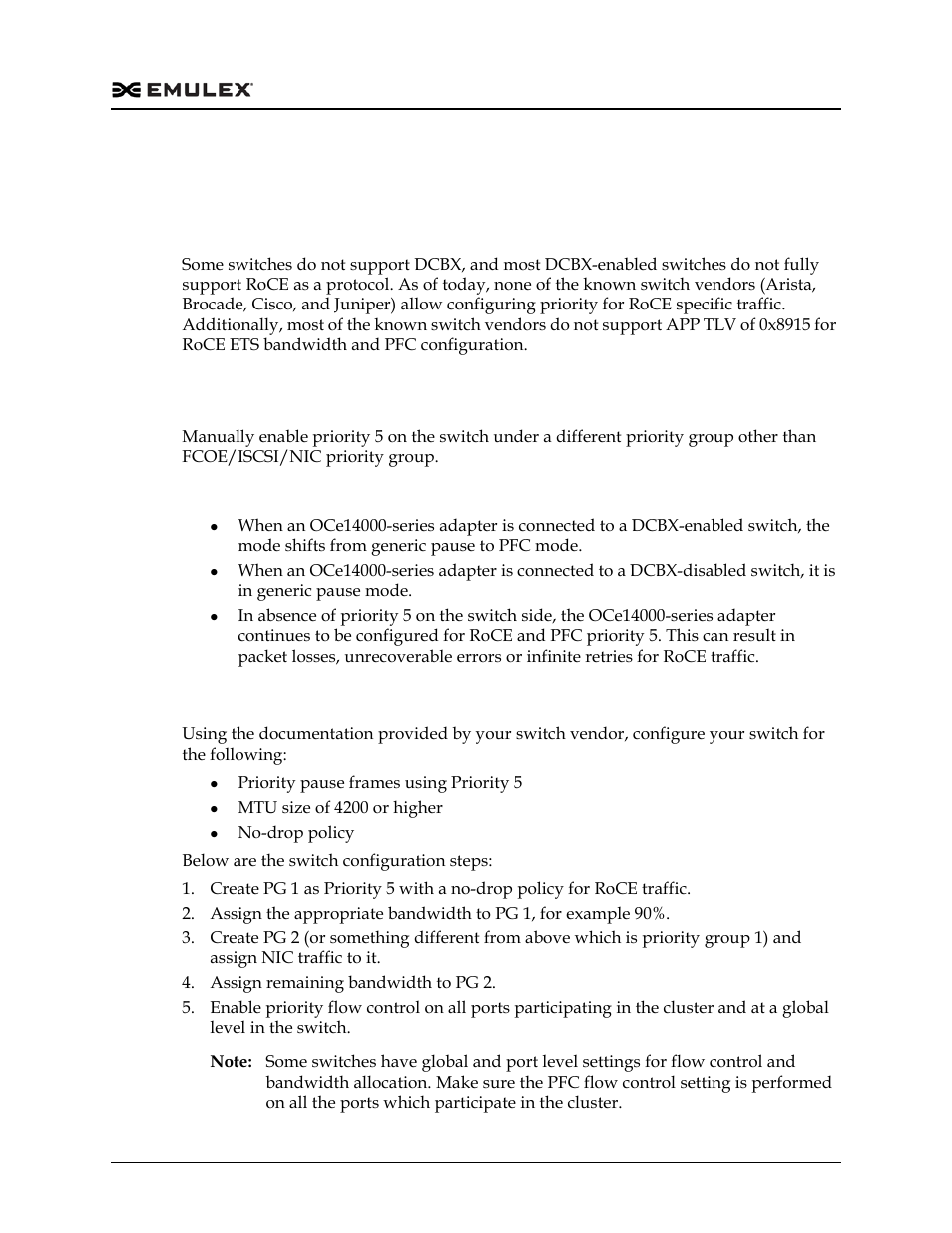 EMULEX

Some switches do not support DCBX, and most DCBX-enabled switches do not fully support RoCE as a protocol. As of today, none of the known switch vendors (Arista, Brocade, Cisco, and Juniper) allow configuring priority for RoCE specific traffic. Additionally, most of the known switch vendors do not support APP TLV of 0x8915 for RoCE ETS bandwidth and PFC configuration.

Manually enable priority 5 on the switch under a different priority group other than FCOE/ISCSI/NIC priority group.

- When an OCe14000-series adapter is connected to a DCBX-enabled switch, the mode shifts from generic pause to PFC mode.
- When an OCe14000-series adapter is connected to a DCBX-disabled switch, it is in generic pause mode.
- In absence of priority 5 on the switch side, the OCe14000-series adapter continues to be configured for RoCE and PFC priority 5. This can result in packet losses, unrecoverable errors or infinite retries for RoCE traffic.

Using the documentation provided by your switch vendor, configure your switch for the following:

- Priority pause frames using Priority 5
- MTU size of 4200 or higher
- No-drop policy

Below are the switch configuration steps:

1. Create PG 1 as Priority 5 with a no-drop policy for RoCE traffic.
2. Assign the appropriate bandwidth to PG 1, for example 90%.
3. Create PG 2 (or something different from above which is priority group 1) and assign NIC traffic to it.
4. Assign remaining bandwidth to PG 2.
5. Enable priority flow control on all ports participating in the cluster and at a global level in the switch.

Note: Some switches have global and port level settings for flow control and bandwidth allocation. Make sure the PFC flow control setting is performed on all the ports which participate in the cluster.